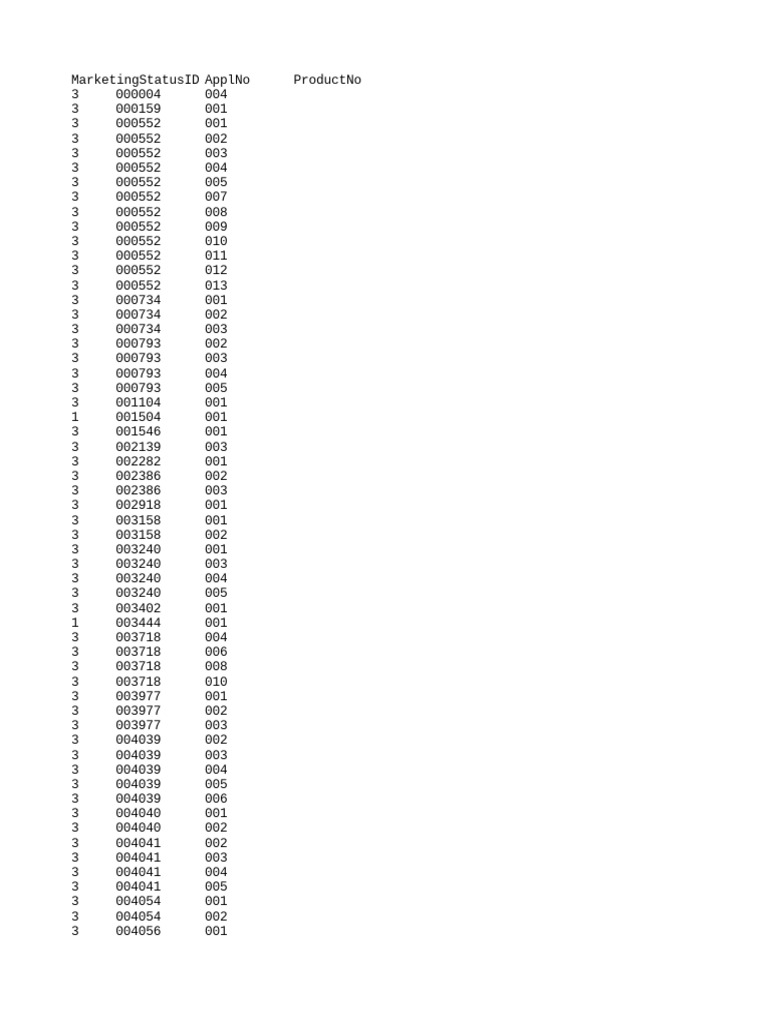 | MarketingStatusID | ApplNo | ProductNo |
|---|---|---|
| 3 | 000004 | 004 |
| 3 | 000159 | 001 |
| 3 | 000552 | 001 |
| 3 | 000552 | 002 |
| 3 | 000552 | 003 |
| 3 | 000552 | 004 |
| 3 | 000552 | 005 |
| 3 | 000552 | 007 |
| 3 | 000552 | 008 |
| 3 | 000552 | 009 |
| 3 | 000552 | 010 |
| 3 | 000552 | 011 |
| 3 | 000552 | 012 |
| 3 | 000552 | 013 |
| 3 | 000734 | 001 |
| 3 | 000734 | 002 |
| 3 | 000734 | 003 |
| 3 | 000793 | 002 |
| 3 | 000793 | 003 |
| 3 | 000793 | 004 |
| 3 | 000793 | 005 |
| 3 | 001104 | 001 |
| 1 | 001504 | 001 |
| 3 | 001546 | 001 |
| 3 | 002139 | 003 |
| 3 | 002282 | 001 |
| 3 | 002386 | 002 |
| 3 | 002386 | 003 |
| 3 | 002918 | 001 |
| 3 | 003158 | 001 |
| 3 | 003158 | 002 |
| 3 | 003240 | 001 |
| 3 | 003240 | 003 |
| 3 | 003240 | 004 |
| 3 | 003240 | 005 |
| 3 | 003402 | 001 |
| 1 | 003444 | 001 |
| 3 | 003718 | 004 |
| 3 | 003718 | 006 |
| 3 | 003718 | 008 |
| 3 | 003718 | 010 |
| 3 | 003977 | 001 |
| 3 | 003977 | 002 |
| 3 | 003977 | 003 |
| 3 | 004039 | 002 |
| 3 | 004039 | 003 |
| 3 | 004039 | 004 |
| 3 | 004039 | 005 |
| 3 | 004039 | 006 |
| 3 | 004040 | 001 |
| 3 | 004040 | 002 |
| 3 | 004041 | 002 |
| 3 | 004041 | 003 |
| 3 | 004041 | 004 |
| 3 | 004041 | 005 |
| 3 | 004054 | 001 |
| 3 | 004054 | 002 |
| 3 | 004056 | 001 |